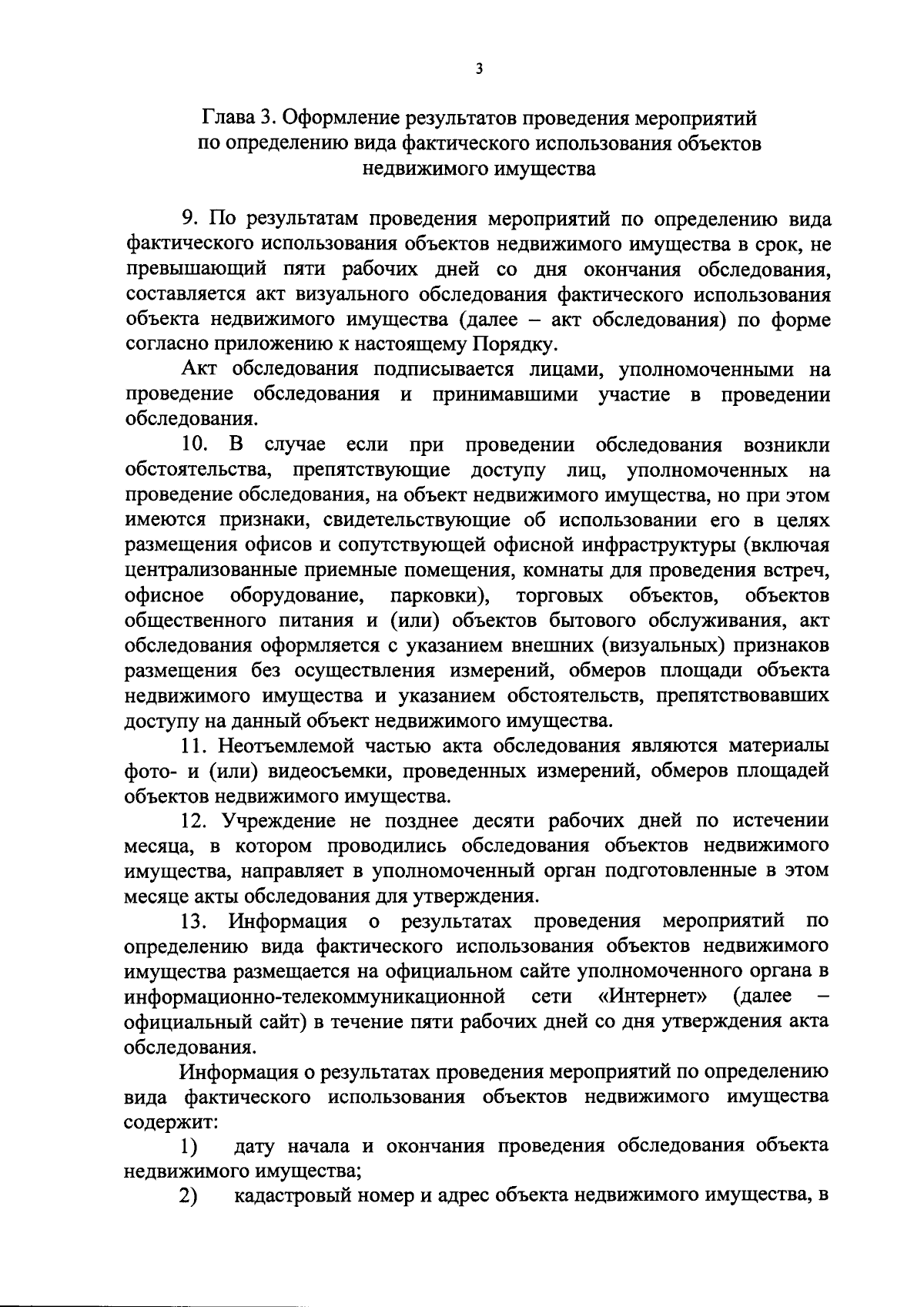 3

Глава 3. Оформление результатов проведения мероприятий по определению вида фактического использования объектов недвижимого имущества

9. По результатам проведения мероприятий по определению вида фактического использования объектов недвижимого имущества в срок, не превышающий пяти рабочих дней со дня окончания обследования, составляется акт визуального обследования фактического использования объекта недвижимого имущества (далее – акт обследования) по форме согласно приложению к настоящему Порядку.

Акт обследования подписывается лицами, уполномоченными на проведение обследования и принимавшими участие в проведении обследования.

10. В случае если при проведении обследования возникли обстоятельства, препятствующие доступу лиц, уполномоченных на проведение обследования, на объект недвижимого имущества, но при этом имеются признаки, свидетельствующие об использовании его в целях размещения офисов и сопутствующей офисной инфраструктуры (включая централизованные приемные помещения, комнаты для проведения встреч, офисное оборудование, парковки), торговых объектов, объектов общественного питания и (или) объектов бытового обслуживания, акт обследования оформляется с указанием внешних (визуальных) признаков размещения без осуществления измерений, обмеров площади объекта недвижимого имущества и указанием обстоятельств, препятствовавших доступу на данный объект недвижимого имущества.

11. Неотъемлемой частью акта обследования являются материалы фото- и (или) видеосъемки, проведенных измерений, обмеров площадей объектов недвижимого имущества.

12. Учреждение не позднее десяти рабочих дней по истечении месяца, в котором проводились обследования объектов недвижимого имущества, направляет в уполномоченный орган подготовленные в этом месяце акты обследования для утверждения.

13. Информация о результатах проведения мероприятий по определению вида фактического использования объектов недвижимого имущества размещается на официальном сайте уполномоченного органа в информационно-телекоммуникационной сети «Интернет» (далее – официальный сайт) в течение пяти рабочих дней со дня утверждения акта обследования.

Информация о результатах проведения мероприятий по определению вида фактического использования объектов недвижимого имущества содержит:

1) дату начала и окончания проведения обследования объекта недвижимого имущества;

2) кадастровый номер и адрес объекта недвижимого имущества, в